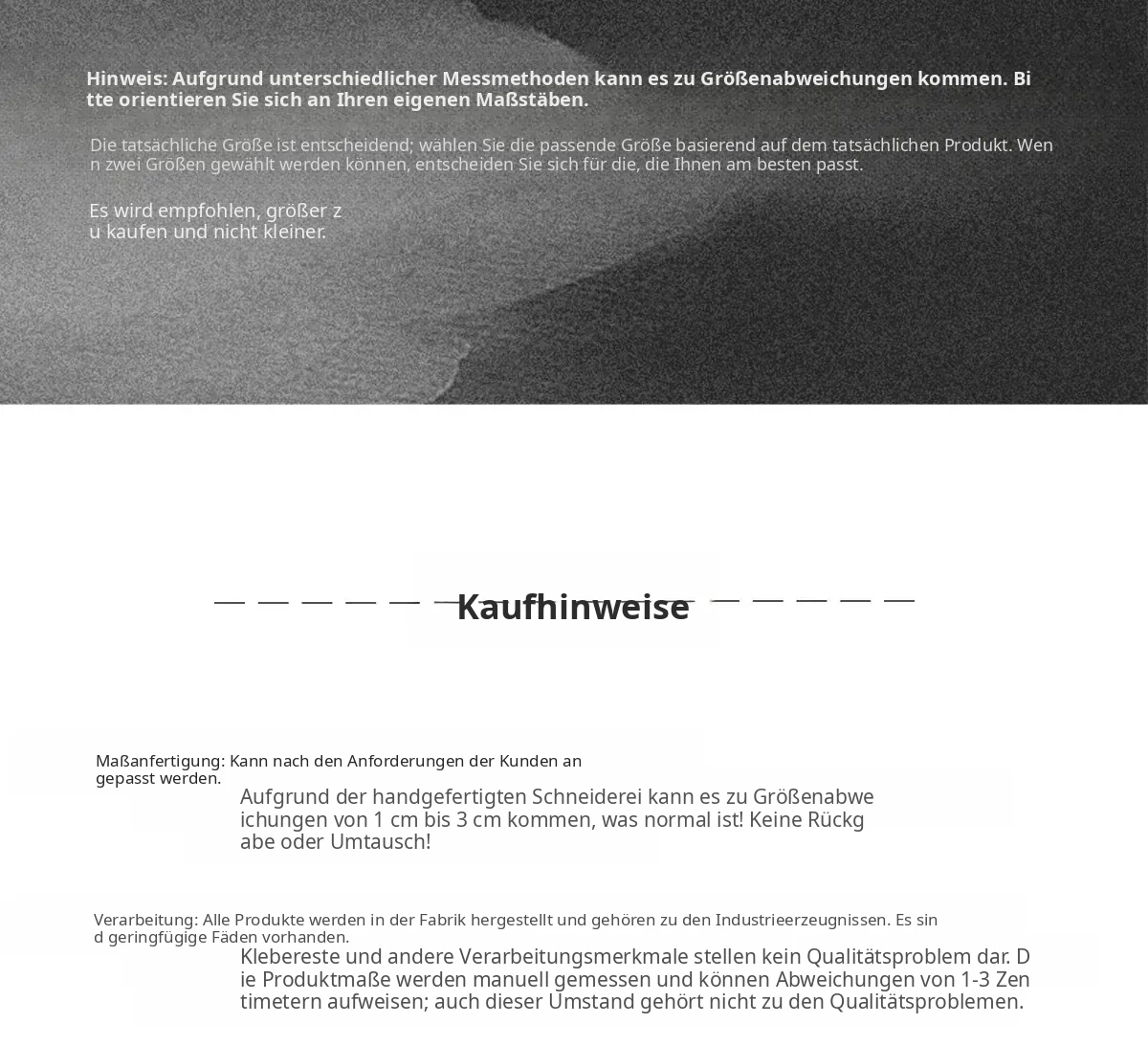 Hinweis: Aufgrund unterschiedlicher Messmethoden kann es zu Größenabweichungen kommen. Bitte orientieren Sie sich an Ihren eigenen Maßstäben.

Die tatsächliche Größe ist entscheidend; wählen Sie die passende Größe basierend auf dem tatsächlichen Produkt. Wenn zwei Größen gewählt werden können, entscheiden Sie sich für die, die Ihnen am besten passt.

Es wird empfohlen, größer zu kaufen und nicht kleiner.

Kaufhinweise

Maßanfertigung: Kann nach den Anforderungen der Kunden angepasst werden.

Aufgrund der handgefertigten Schneiderei kann es zu Größenabweichungen von 1 cm bis 3 cm kommen, was normal ist! Keine Rückgabe oder Umtausch!

Verarbeitung: Alle Produkte werden in der Fabrik hergestellt und gehören zu den Industrieerzeugnissen. Es sind geringfügige Fäden vorhanden.

Klebereste und andere Verarbeitungsmerkmale stellen kein Qualitätsproblem dar. Die Produktmaße werden manuell gemessen und können Abweichungen von 1-3 Zentimetern aufweisen; auch dieser Umstand gehört nicht zu den Qualitätsproblemen.